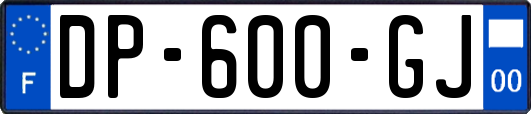 F
DP-600-GJ
00